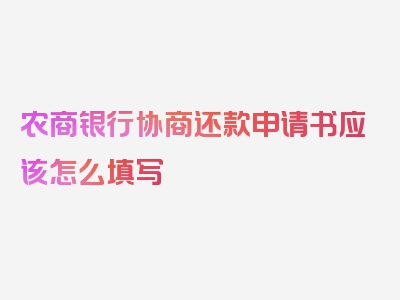 农商银行协商还款申请书应该怎么填写